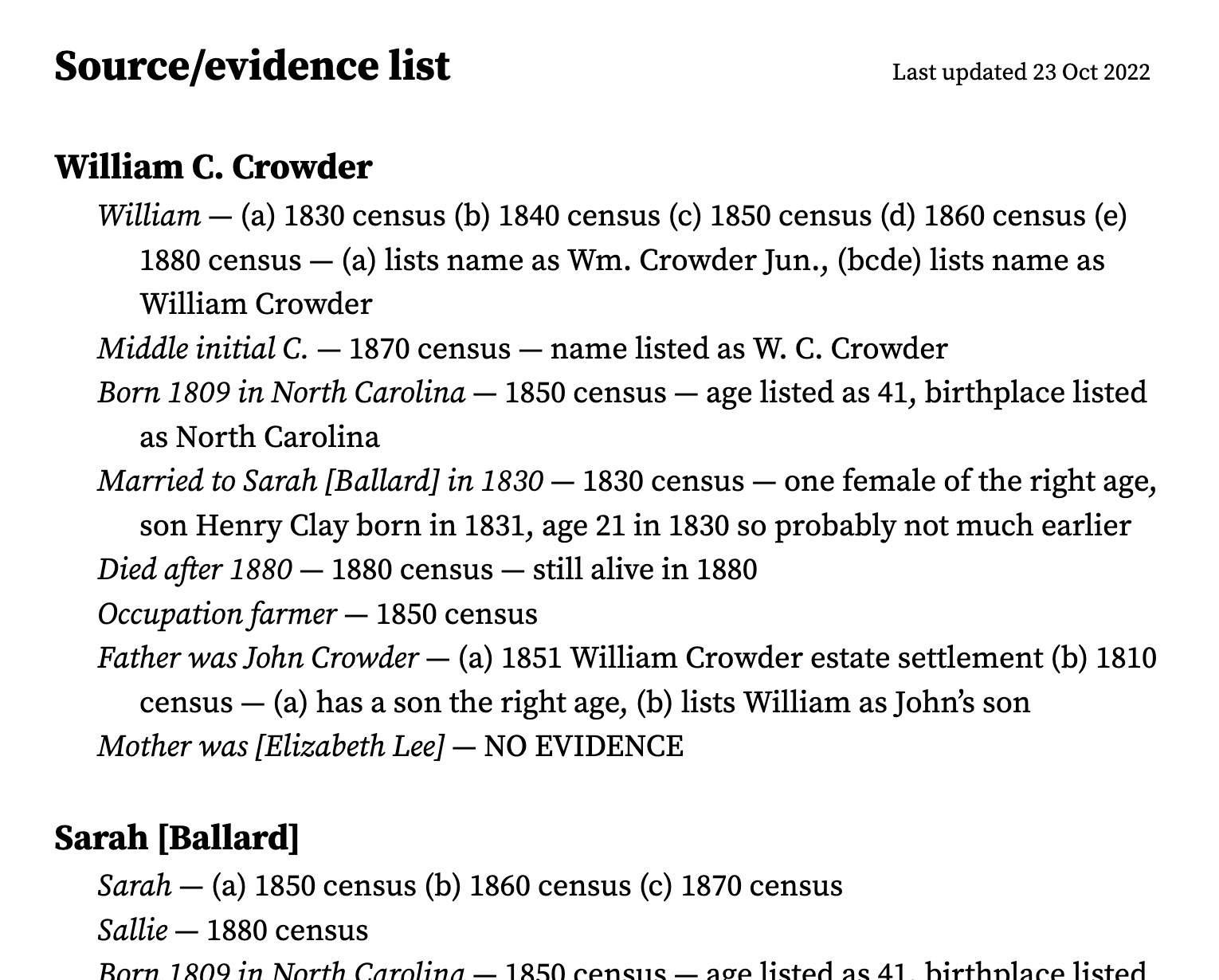 Source/evidence list

Last updated 23 Oct 2022

William C. Crowder

William — (a) 1830 census (b) 1840 census (c) 1850 census (d) 1860 census (e) 1880 census — (a) lists name as Wm. Crowder Jun., (bcde) lists name as William Crowder

Middle initial C. — 1870 census — name listed as W. C. Crowder

Born 1809 in North Carolina — 1850 census — age listed as 41, birthplace listed as North Carolina

Married to Sarah [Ballard] in 1830 — 1830 census — one female of the right age, son Henry Clay born in 1831, age 21 in 1830 so probably not much earlier

Died after 1880 — 1880 census — still alive in 1880

Occupation farmer — 1850 census

Father was John Crowder — (a) 1851 William Crowder estate settlement (b) 1810 census — (a) has a son the right age, (b) lists William as John's son

Mother was [Elizabeth Lee] — NO EVIDENCE

Sarah [Ballard]

Sarah — (a) 1850 census (b) 1860 census (c) 1870 census

Sallie — 1880 census

Born 1809 in North Carolina — 1850 census — age listed as 41, birthplace listed